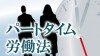 パートタイム
労働法